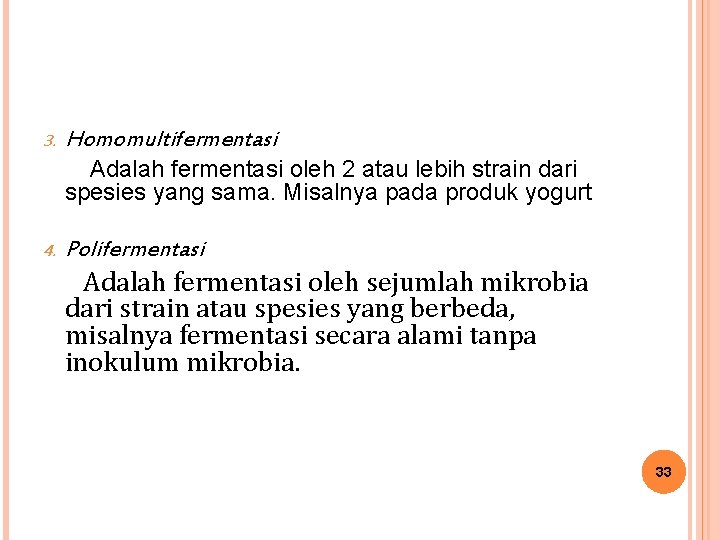 3. Homomultifermentasi

Adalah fermentasi oleh 2 atau lebih strain dari spesies yang sama. Misalnya pada produk yogurt

4. Polifermentasi

Adalah fermentasi oleh sejumlah mikrobia dari strain atau spesies yang berbeda, misalnya fermentasi secara alami tanpa inokulum mikrobia.

33